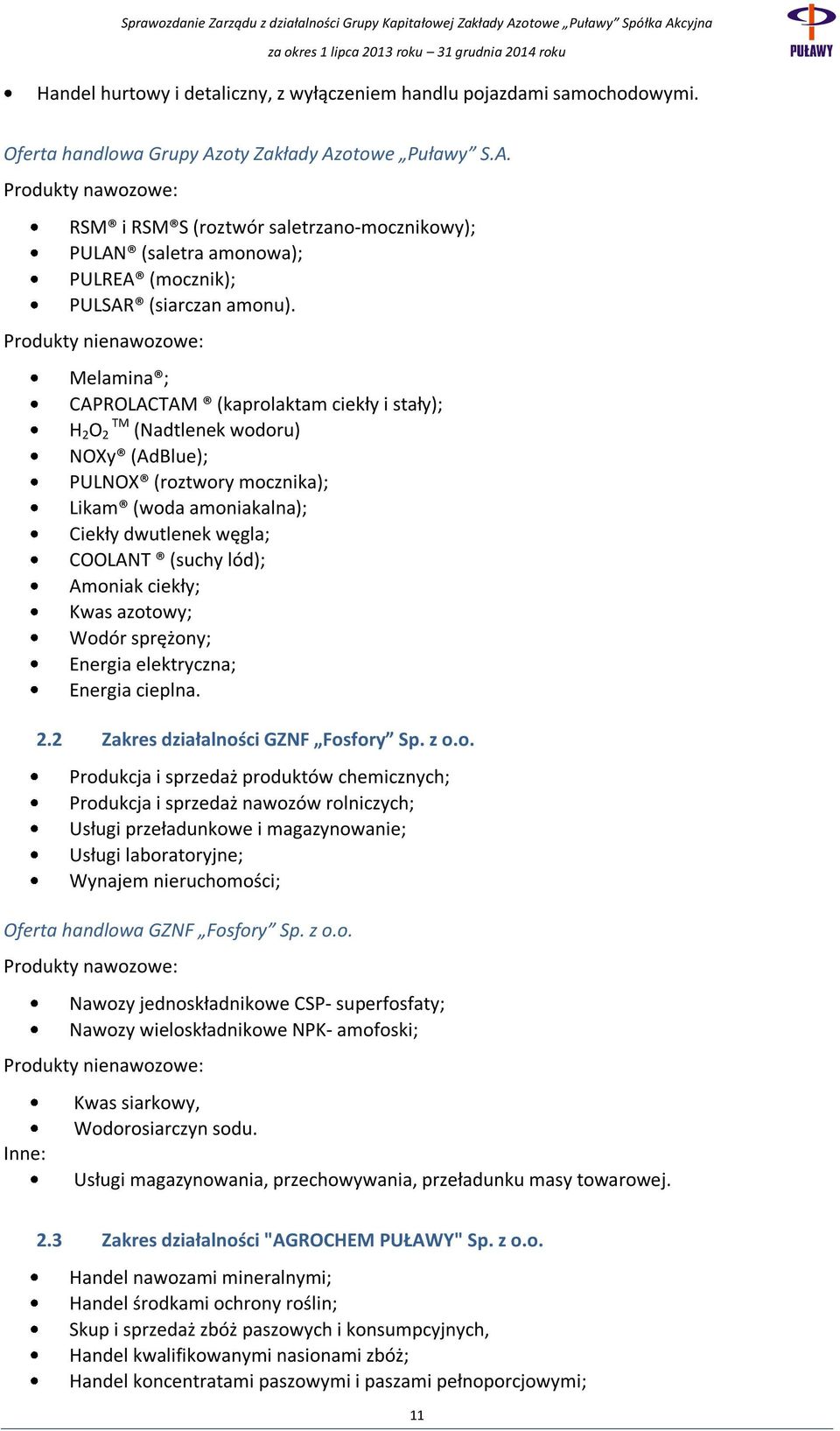 Sprawozdanie Zarządu z działalności Grupy Kapitałowej Zakłady Azotowe „Puławy” Spółka Akcyjna
za okres 1 lipca 2013 roku – 31 grudnia 2014 roku

PUŁAWY

• Handel hurtowy i detaliczny, z wyłączeniem handlu pojazdami samochodowymi.

Oferta handlowa Grupy Azoty Zakłady Azotowe „Puławy” S.A.

Produkty nawozowe:

• RSM® i RSM®S (roztwór saletrzano-mocznikowy);
• PULAN® (saletra amonowa);
• PULREA® (mocznik);
• PULSAR® (siarczan amonu).

Produkty nienawozowe:

• Melamina®;
• CAPROLACTAM ® (kaprolaktam ciekły i stały);
• $H_2O_2$ TM (Nadtlenek wodoru)
• NOXy® (AdBlue);
• PULNOX® (roztwory mocznika);
• Likam® (woda amoniakalna);
• Ciekły dwutlenek węgla;
• COOLANT ® (suchy lód);
• Amoniak ciekły;
• Kwas azotowy;
• Wodór sprężony;
• Energia elektryczna;
• Energia cieplna.

2.2 Zakres działalności GZNF „Fosfory” Sp. z o.o.

• Produkcja i sprzedaż produktów chemicznych;
• Produkcja i sprzedaż nawozów rolniczych;
• Usługi przeładunkowe i magazynowanie;
• Usługi laboratoryjne;
• Wynajem nieruchomości;

Oferta handlowa GZNF „Fosfory” Sp. z o.o.

Produkty nawozowe:

• Nawozy jednoskładnikowe CSP- superfosfaty;
• Nawozy wieloskładnikowe NPK- amofoski;

Produkty nienawozowe:

• Kwas siarkowy,
• Wodorosiarczyn sodu.

Inne:

• Usługi magazynowania, przechowywania, przeładunku masy towarowej.

2.3 Zakres działalności "AGROCHEM PUŁAWY" Sp. z o.o.

• Handel nawozami mineralnymi;
• Handel środkami ochrony roślin;
• Skup i sprzedaż zbóż paszowych i konsumpcyjnych,
• Handel kwalifikowanymi nasionami zbóż;
• Handel koncentratami paszowymi i paszami pełnoporcjowymi;

11